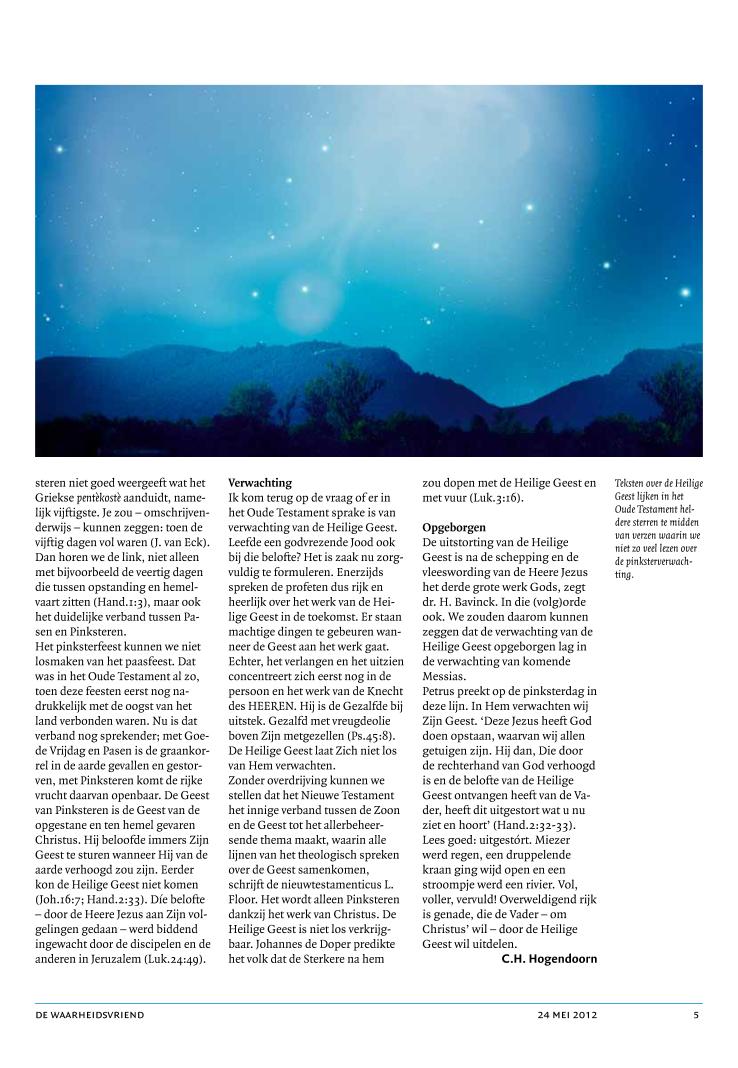 steren niet goed weergeeft wat het Griekse pentèkostè aanduidt, namelijk vijftigste. Je zou – omschrijvenderwijs – kunnen zeggen: toen de vijftig dagen vol waren (J. van Eck). Dan horen we de link, niet alleen met bijvoorbeeld de veertig dagen die tussen opstanding en hemelvaart zitten (Hand.1:3), maar ook het duidelijke verband tussen Pasen en Pinksteren.
Het pinksterfeest kunnen we niet losmaken van het paasfeest. Dat was in het Oude Testament al zo, toen deze feesten eerst nog nadrukkelijk met de oogst van het land verbonden waren. Nu is dat verband nog sprekender; met Goede Vrijdag en Pasen is de graankorrel in de aarde gevallen en gestorven, met Pinksteren komt de rijke vrucht daarvan openbaar. De Geest van Pinksteren is de Geest van de opgestane en ten hemel gevaren Christus. Hij beloofde immers Zijn Geest te sturen wanneer Hij van de aarde verhoogd zou zijn. Eerder kon de Heilige Geest niet komen (Joh.16:7; Hand.2:33). Díe belofte – door de Heere Jezus aan Zijn volgelingen gedaan – werd biddend ingewacht door de discipelen en de anderen in Jeruzalem (Luk.24:49).

Verwachting
Ik kom terug op de vraag of er in het Oude Testament sprake is van verwachting van de Heilige Geest. Leefde een godvrezende Jood ook bij die belofte? Het is zaak nu zorgvuldig te formuleren. Enerzijds spreken de profeten dus rijk en heerlijk over het werk van de Heilige Geest in de toekomst. Er staan machtige dingen te gebeuren wanneer de Geest aan het werk gaat. Echter, het verlangen en het uitzien concentreert zich eerst nog in de persoon en het werk van de Knecht des HEEREN. Hij is de Gezalfde bij uitstek. Gezalfd met vreugdeolie boven Zijn metgezellen (Ps.45:8). De Heilige Geest laat Zich niet los van Hem verwachten.
Zonder overdrijving kunnen we stellen dat het Nieuwe Testament het innige verband tussen de Zoon en de Geest tot het allerbeheersende thema maakt, waarin alle lijnen van het theologisch spreken over de Geest samenkomen, schrijft de nieuwtestamenticus L. Floor. Het wordt alleen Pinksteren dankzij het werk van Christus. De Heilige Geest is niet los verkrijgbaar. Johannes de Doper predikte het volk dat de Sterkere na hem zou dopen met de Heilige Geest en met vuur (Luk.3:16).

Opgeborgen
De uitstorting van de Heilige Geest is na de schepping en de vleeswording van de Heere Jezus het derde grote werk Gods, zegt dr. H. Bavinck. In die (volg)orde ook. We zouden daarom kunnen zeggen dat de verwachting van de Heilige Geest opgeborgen lag in de verwachting van komende Messias.
Petrus preekt op de pinksterdag in deze lijn. In Hem verwachten wij Zijn Geest. 'Deze Jezus heeft God doen opstaan, waarvan wij allen getuigen zijn. Hij dan, Die door de rechterhand van God verhoogd is en de belofte van de Heilige Geest ontvangen heeft van de Vader, heeft dit uitgestort wat u nu ziet en hoort' (Hand.2:32-33). Lees goed: uitgestórt. Miezer werd regen, een druppelende kraan ging wijd open en een stroompje werd een rivier. Vol, voller, vervuld! Overweldigend rijk is genade, die de Vader – om Christus' wil – door de Heilige Geest wil uitdelen.
C.H. Hogendoorn

Teksten over de Heilige Geest lijken in het Oude Testament heldere sterren te midden van verzen waarin we niet zo veel lezen over de pinksterverwachting.

DE WAARHEIDSVRIEND 24 MEI 2012 5